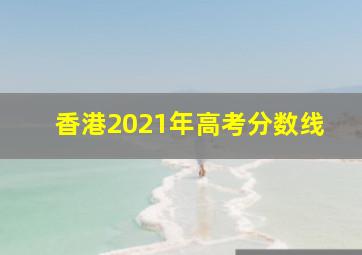 香港2021年高考分数线